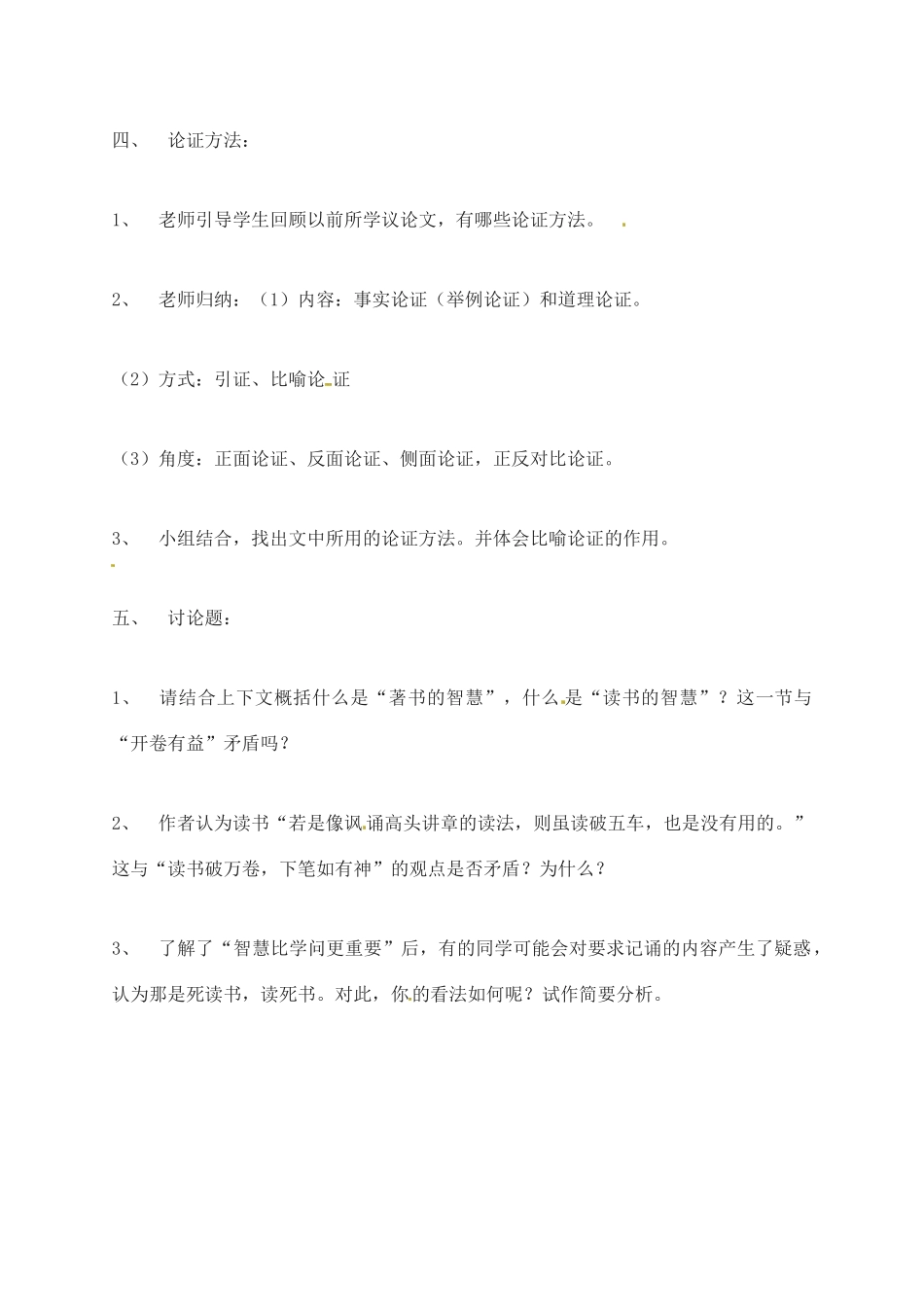 四、 论证方法：

1、 老师引导学生回顾以前所学议论文，有哪些论证方法。

2、 老师归纳：（1）内容：事实论证（举例论证）和道理论证。

（2）方式：引证、比喻论证

（3）角度：正面论证、反面论证、侧面论证，正反对比论证。

3、 小组结合，找出文中所用的论证方法。并体会比喻论证的作用。

五、 讨论题：

1、 请结合上下文概括什么是“著书的智慧”，什么是“读书的智慧”？这一节与“开卷有益”矛盾吗？

2、 作者认为读书“若是像讽诵高头讲章的读法，则虽读破五车，也是没有用的。”这与“读书破万卷，下笔如有神”的观点是否矛盾？为什么？

3、 了解了“智慧比学问更重要”后，有的同学可能会对要求记诵的内容产生了疑惑，认为那是死读书，读死书。对此，你的看法如何呢？试作简要分析。